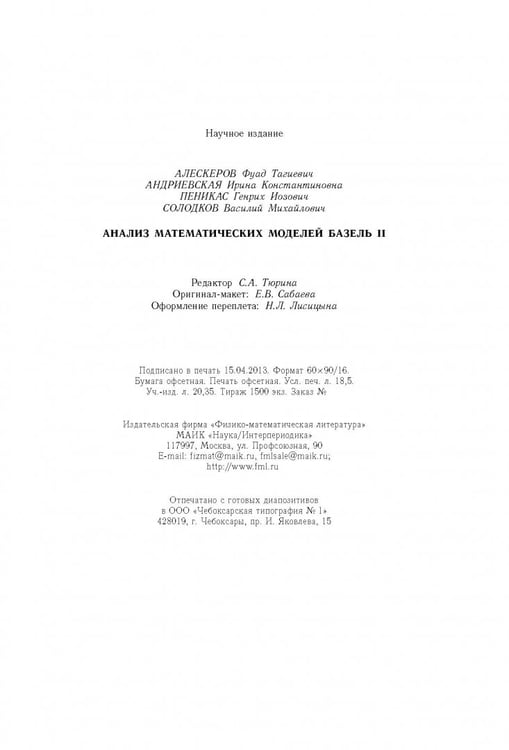 Научное издание

АЛЕСКЕРОВ Фуад Тагиевич
АНДРИЕВСКАЯ Ирина Константиновна
ПЕНИКАС Генрих Иозович
СОЛОДКОВ Василий Михайлович

АНАЛИЗ МАТЕМАТИЧЕСКИХ МОДЕЛЕЙ БАЗЕЛЬ II

Редактор С.А. Тюрина
Оригинал-макет: Е.В. Сабаева
Оформление переплета: Н.Л. Лисицына

Подписано в печать 15.04.2013. Формат 60×90/16.
Бумага офсетная. Печать офсетная. Усл. печ. л. 18,5.
Уч.-изд. л. 20,35. Тираж 1500 экз. Заказ №

Издательская фирма «Физико-математическая литература»
МАИК «Наука/Интерпериодика»
117997, Москва, ул. Профсоюзная, 90
E-mail: fizmat@maik.ru, fmlsale@maik.ru;
http://www.fml.ru

Отпечатано с готовых диапозитивов
в ООО «Чебоксарская типография № 1»
428019, г. Чебоксары, пр. И. Яковлева, 15